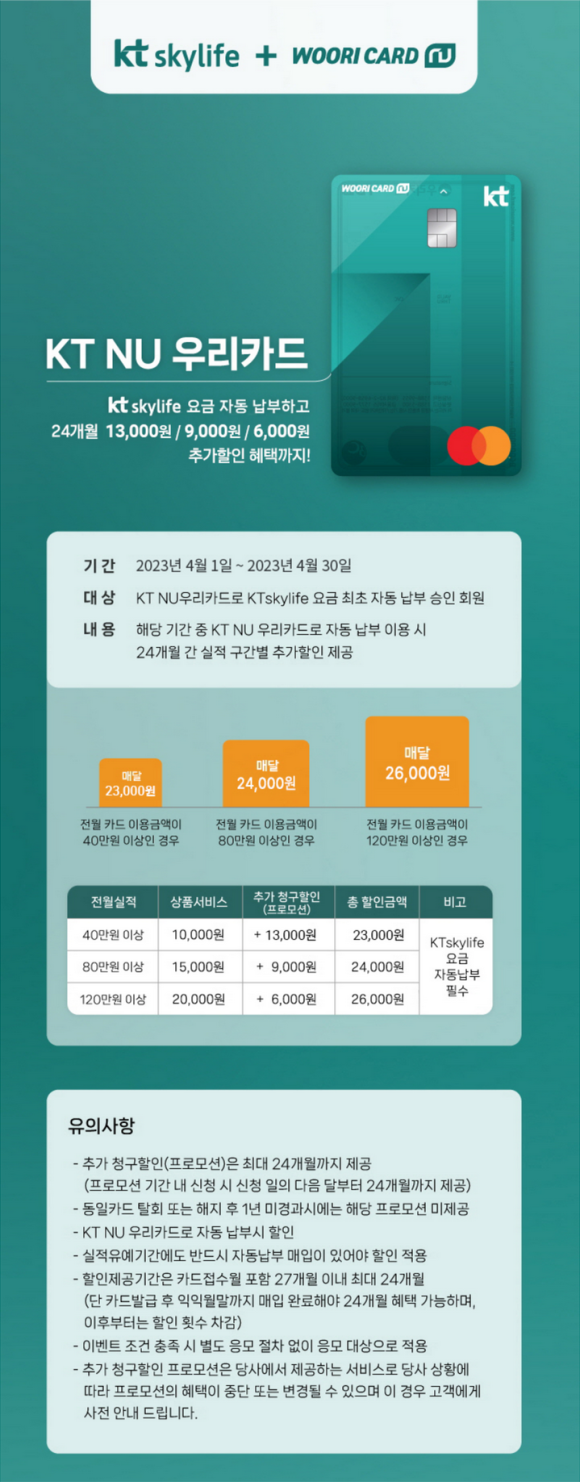 kt skylife + WOORI CARD

WOORI CARD
kt

KT NU 우리카드

kt skylife 요금 자동 납부하고
24개월 13,000원 / 9,000원 / 6,000원
추가할인 혜택까지!

기 간 2023년 4월 1일 ~ 2023년 4월 30일
대 상 KT NU우리카드로 KTskylife 요금 최초 자동 납부 승인 회원
내 용 해당 기간 중 KT NU 우리카드로 자동 납부 이용 시
24개월 간 실적 구간별 추가할인 제공

매달
23,000원
전월 카드 이용금액이
40만원 이상인 경우

매달
24,000원
전월 카드 이용금액이
80만원 이상인 경우

매달
26,000원
전월 카드 이용금액이
120만원 이상인 경우

| 전월실적 | 상품서비스 | 추가 청구할인 (프로모션) | 총 할인금액 | 비고 |
|---|---|---|---|---|
| 40만원 이상 | 10,000원 | + 13,000원 | 23,000원 | KTskylife 요금 자동납부 필수 |
| 80만원 이상 | 15,000원 | + 9,000원 | 24,000원 | |
| 120만원 이상 | 20,000원 | + 6,000원 | 26,000원 | |

유의사항

- 추가 청구할인(프로모션)은 최대 24개월까지 제공
(프로모션 기간 내 신청 시 신청 일의 다음 달부터 24개월까지 제공)
- 동일카드 탈회 또는 해지 후 1년 미경과시에는 해당 프로모션 미제공
- KT NU 우리카드로 자동 납부시 할인
- 실적유예기간에도 반드시 자동납부 매입이 있어야 할인 적용
- 할인제공기간은 카드접수월 포함 27개월 이내 최대 24개월
(단 카드발급 후 익익월말까지 매입 완료해야 24개월 혜택 가능하며, 이후부터는 할인 횟수 차감)
- 이벤트 조건 충족 시 별도 응모 절차 없이 응모 대상으로 적용
- 추가 청구할인 프로모션은 당사에서 제공하는 서비스로 당사 상황에 따라 프로모션의 혜택이 중단 또는 변경될 수 있으며 이 경우 고객에게 사전 안내 드립니다.